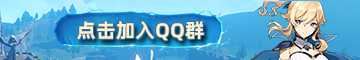 点击加入QQ群